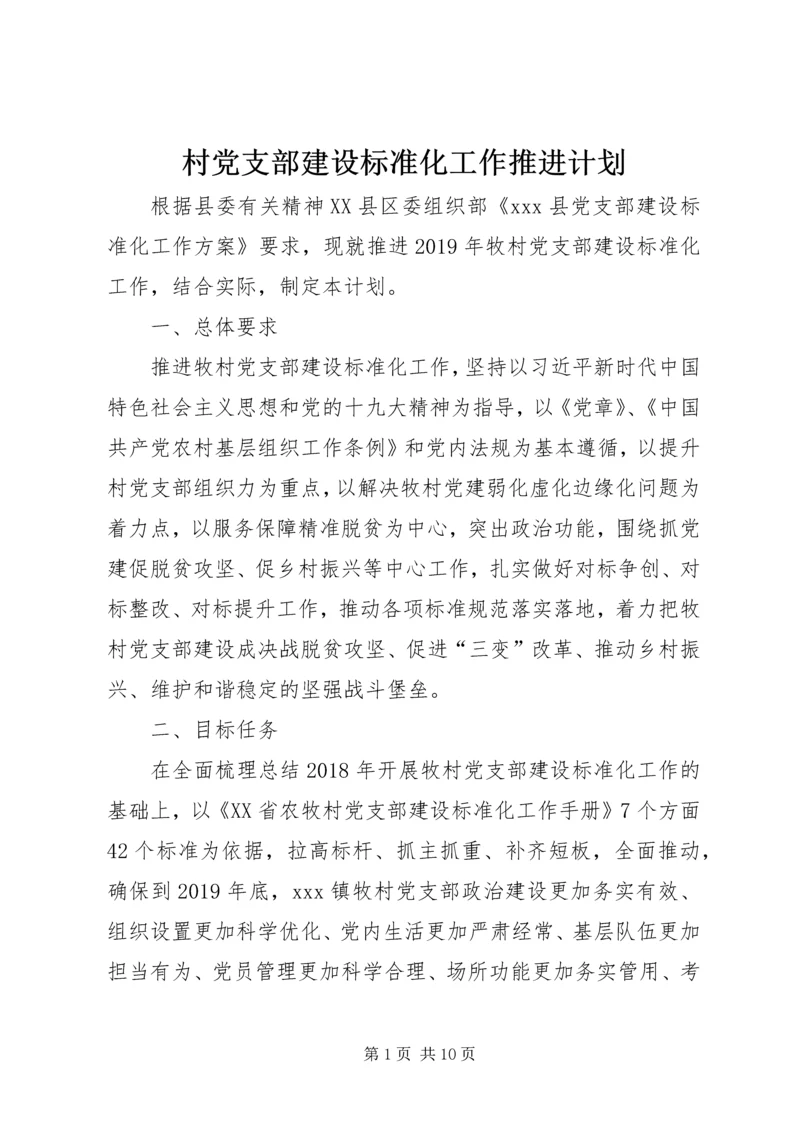 村党支部建设标准化工作推进计划

根据县委有关精神XX县区委组织部《xxx县党支部建设标准化工作方案》要求，现就推进2019年牧村党支部建设标准化工作，结合实际，制定本计划。

一、总体要求

推进牧村党支部建设标准化工作，坚持以习近平新时代中国特色社会主义思想和党的十九大精神为指导，以《党章》、《中国共产党农村基层组织工作条例》和党内法规为基本遵循，以提升村党支部组织力为重点，以解决牧村党建弱化虚化边缘化问题为着力点，以服务保障精准脱贫为中心，突出政治功能，围绕抓党建促脱贫攻坚、促乡村振兴等中心工作，扎实做好对标争创、对标整改、对标提升工作，推动各项标准规范落实落地，着力把牧村党支部建设成决战脱贫攻坚、促进“三变”改革、推动乡村振兴、维护和谐稳定的坚强战斗堡垒。

二、目标任务

在全面梳理总结2018年开展牧村党支部建设标准化工作的基础上，以《XX省农牧村党支部建设标准化工作手册》7个方面42个标准为依据，拉高标杆、抓主抓重、补齐短板，全面推动，确保到2019年底，xxx镇牧村党支部政治建设更加务实有效、组织设置更加科学优化、党内生活更加严肃经常、基层队伍更加担当有为、党员管理更加科学合理、场所功能更加务实管用、考

第1页 共10页